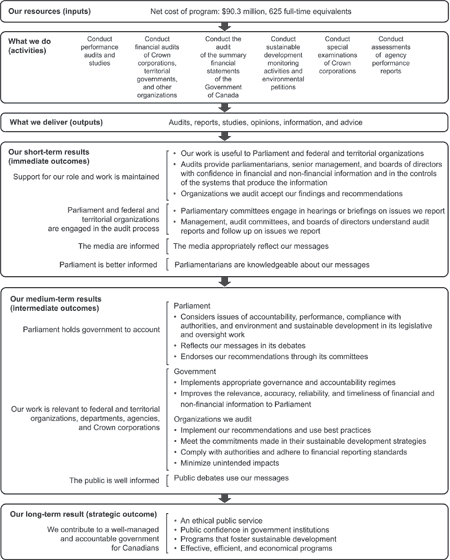 Our resources (inputs)

Net cost of program: $90.3 million, 625 full-time equivalents

What we do (activities)

Conduct performance audits and studies

Conduct financial audits of Crown corporations, territorial governments, and other organizations

Conduct the audit of the summary financial statements of the Government of Canada

Conduct sustainable development monitoring activities and environmental petitions

Conduct special examinations of Crown corporations

Conduct assessments of agency performance reports

What we deliver (outputs)

Audits, reports, studies, opinions, information, and advice

Our short-term results (immediate outcomes)

Support for our role and work is maintained

• Our work is useful to Parliament and federal and territorial organizations
• Audits provide parliamentarians, senior management, and boards of directors with confidence in financial and non-financial information and in the controls of the systems that produce the information
• Organizations we audit accept our findings and recommendations

Parliament and federal and territorial organizations are engaged in the audit process

• Parliamentary committees engage in hearings or briefings on issues we report
• Management, audit committees, and boards of directors understand audit reports and follow up on issues we report

The media are informed

The media appropriately reflect our messages

Parliament is better informed

Parliamentarians are knowledgeable about our messages

Our medium-term results (intermediate outcomes)

Parliament holds government to account

Parliament
• Considers issues of accountability, performance, compliance with authorities, and environment and sustainable development in its legislative and oversight work
• Reflects our messages in its debates
• Endorses our recommendations through its committees

Our work is relevant to federal and territorial organizations, departments, agencies, and Crown corporations

Government
• Implements appropriate governance and accountability regimes
• Improves the relevance, accuracy, reliability, and timeliness of financial and non-financial information to Parliament

Organizations we audit
• Implement our recommendations and use best practices
• Meet the commitments made in their sustainable development strategies
• Comply with authorities and adhere to financial reporting standards
• Minimize unintended impacts

The public is well informed

Public debates use our messages

Our long-term result (strategic outcome)

We contribute to a well-managed and accountable government for Canadians

• An ethical public service
• Public confidence in government institutions
• Programs that foster sustainable development
• Effective, efficient, and economical programs